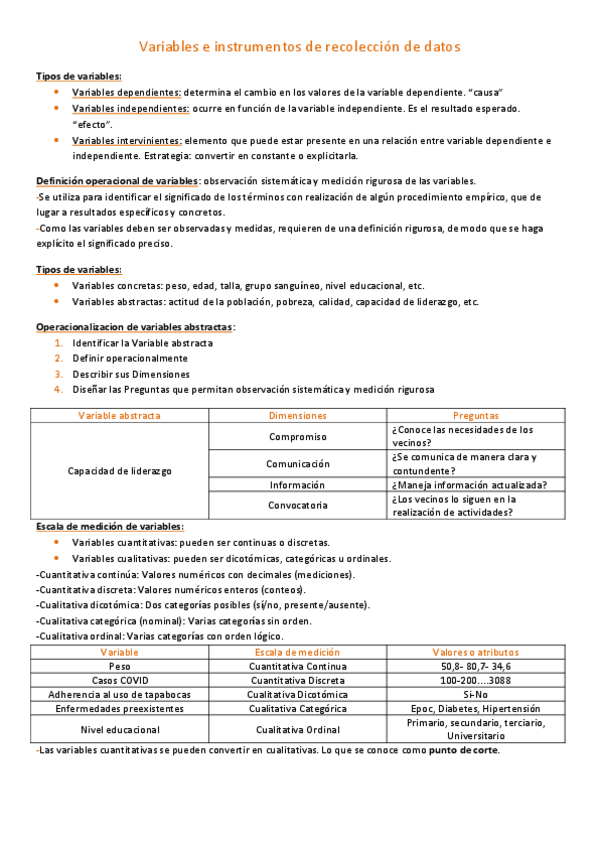 Variables e instrumentos de recolección de datos

Tipos de variables:

- Variables dependientes: determina el cambio en los valores de la variable dependiente. "causa"
- Variables independientes: ocurre en función de la variable independiente. Es el resultado esperado. "efecto".
- Variables intervinientes: elemento que puede estar presente en una relación entre variable dependiente e independiente. Estrategia: convertir en constante o explicitarla.

Definición operacional de variables: observación sistemática y medición rigurosa de las variables.
-Se utiliza para identificar el significado de los términos con realización de algún procedimiento empírico, que de lugar a resultados específicos y concretos.
-Como las variables deben ser observadas y medidas, requieren de una definición rigurosa, de modo que se haga explícito el significado preciso.

Tipos de variables:

- Variables concretas: peso, edad, talla, grupo sanguíneo, nivel educacional, etc.
- Variables abstractas: actitud de la población, pobreza, calidad, capacidad de liderazgo, etc.

Operacionalizacion de variables abstractas:

1. Identificar la Variable abstracta
2. Definir operacionalmente
3. Describir sus Dimensiones
4. Diseñar las Preguntas que permitan observación sistemática y medición rigurosa

| Variable abstracta | Dimensiones | Preguntas |
|---|---|---|
| Capacidad de liderazgo | Compromiso | ¿Conoce las necesidades de los vecinos? |
| | Comunicación | ¿Se comunica de manera clara y contundente? |
| | Información | ¿Maneja información actualizada? |
| | Convocatoria | ¿Los vecinos lo siguen en la realización de actividades? |

Escala de medición de variables:

- Variables cuantitativas: pueden ser continuas o discretas.
- Variables cualitativas: pueden ser dicotómicas, categóricas u ordinales.

-Cuantitativa continúa: Valores numéricos con decimales (mediciones).
-Cuantitativa discreta: Valores numéricos enteros (conteos).
-Cualitativa dicotómica: Dos categorías posibles (sí/no, presente/ausente).
-Cualitativa categórica (nominal): Varias categorías sin orden.
-Cualitativa ordinal: Varias categorías con orden lógico.

| Variable | Escala de medición | Valores o atributos |
|---|---|---|
| Peso | Cuantitativa Continua | 50,8- 80,7- 34,6 |
| Casos COVID | Cuantitativa Discreta | 100-200....3088 |
| Adherencia al uso de tapabocas | Cualitativa Dicotómica | Si-No |
| Enfermedades preexistentes | Cualitativa Categórica | Epoc, Diabetes, Hipertensión |
| Nivel educacional | Cualitativa Ordinal | Primario, secundario, terciario, Universitario |

-Las variables cuantitativas se pueden convertir en cualitativas. Lo que se conoce como punto de corte.